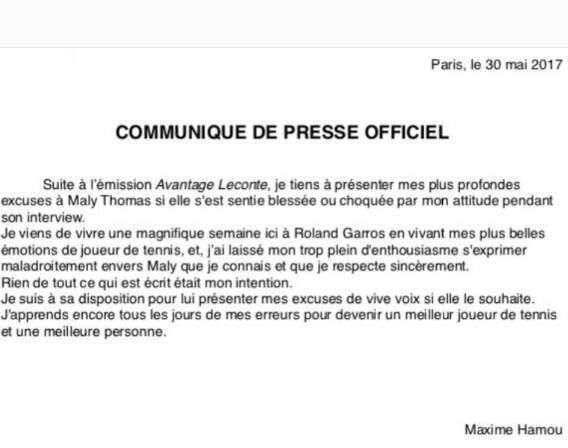 Paris, le 30 mai 2017

COMMUNIQUE DE PRESSE OFFICIEL

Suite à l'émission Avantage Leconte, je tiens à présenter mes plus profondes excuses à Maly Thomas si elle s'est sentie blessée ou choquée par mon attitude pendant son interview.
Je viens de vivre une magnifique semaine ici à Roland Garros en vivant mes plus belles émotions de joueur de tennis, et, j'ai laissé mon trop plein d'enthousiasme s'exprimer maladroitement envers Maly que je connais et que je respecte sincèrement.
Rien de tout ce qui est écrit était mon intention.
Je suis à sa disposition pour lui présenter mes excuses de vive voix si elle le souhaite.
J'apprends encore tous les jours de mes erreurs pour devenir un meilleur joueur de tennis et une meilleure personne.

Maxime Hamou